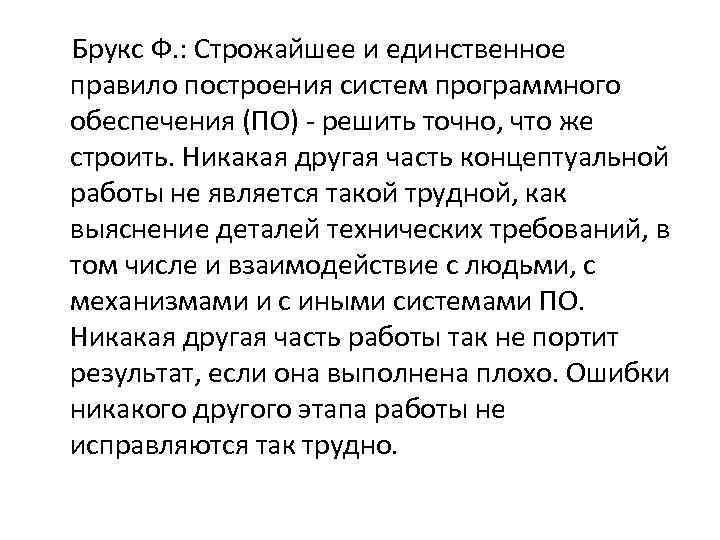 Брукс Ф.: Строжайшее и единственное правило построения систем программного обеспечения (ПО) - решить точно, что же строить. Никакая другая часть концептуальной работы не является такой трудной, как выяснение деталей технических требований, в том числе и взаимодействие с людьми, с механизмами и с иными системами ПО. Никакая другая часть работы так не портит результат, если она выполнена плохо. Ошибки никакого другого этапа работы не исправляются так трудно.